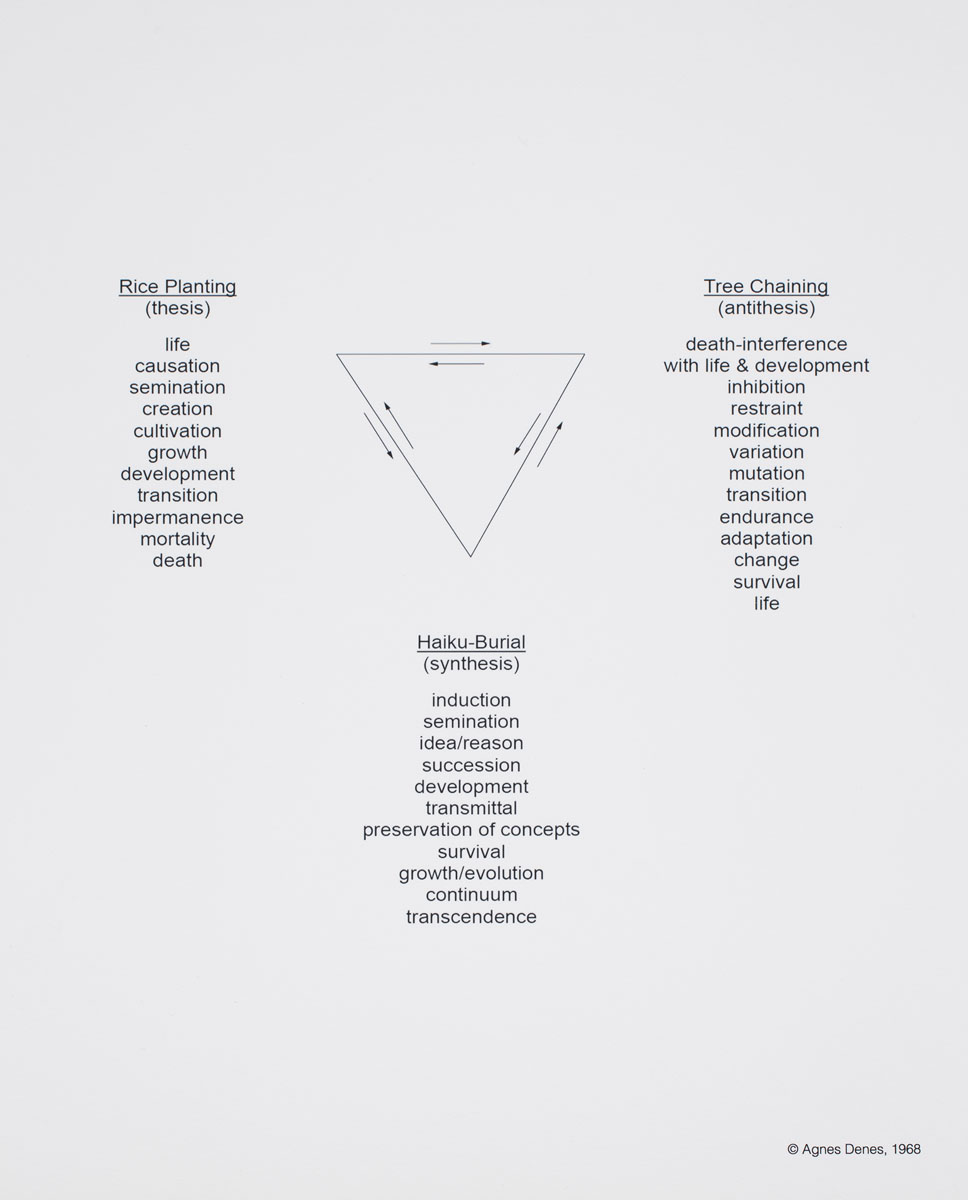 Rice Planting
(thesis)

life
causation
semination
creation
cultivation
growth
development
transition
impermanence
mortality
death

Tree Chaining
(antithesis)

death-interference
with life & development
inhibition
restraint
modification
variation
mutation
transition
endurance
adaptation
change
survival
life

Haiku-Burial
(synthesis)

induction
semination
idea/reason
succession
development
transmittal
preservation of concepts
survival
growth/evolution
continuum
transcendence

© Agnes Denes, 1968